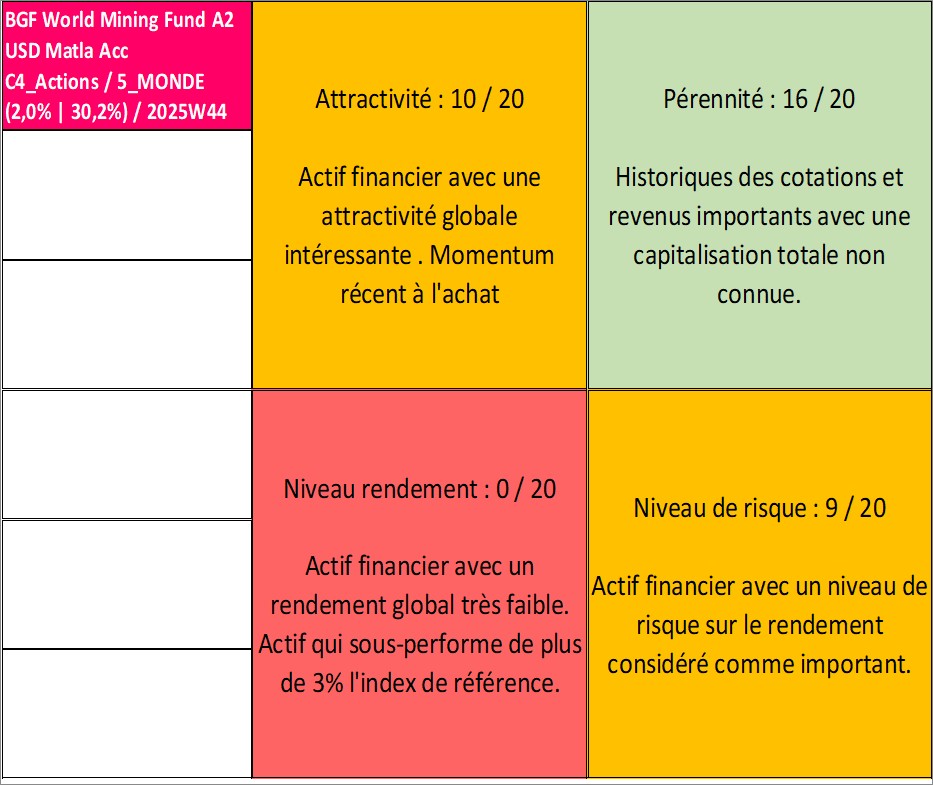 BGF World Mining Fund A2 USD Matla Acc
C4_Actions / 5_MONDE
(2,0% | 30,2%) / 2025W44

Attractivité : 10 / 20

Actif financier avec une attractivité globale intéressante . Momentum récent à l'achat

Pérennité : 16 / 20

Historiques des cotations et revenus importants avec une capitalisation totale non connue.

Niveau rendement : 0 / 20

Actif financier avec un rendement global très faible. Actif qui sous-performe de plus de 3% l'index de référence.

Niveau de risque : 9 / 20

Actif financier avec un niveau de risque sur le rendement considéré comme important.